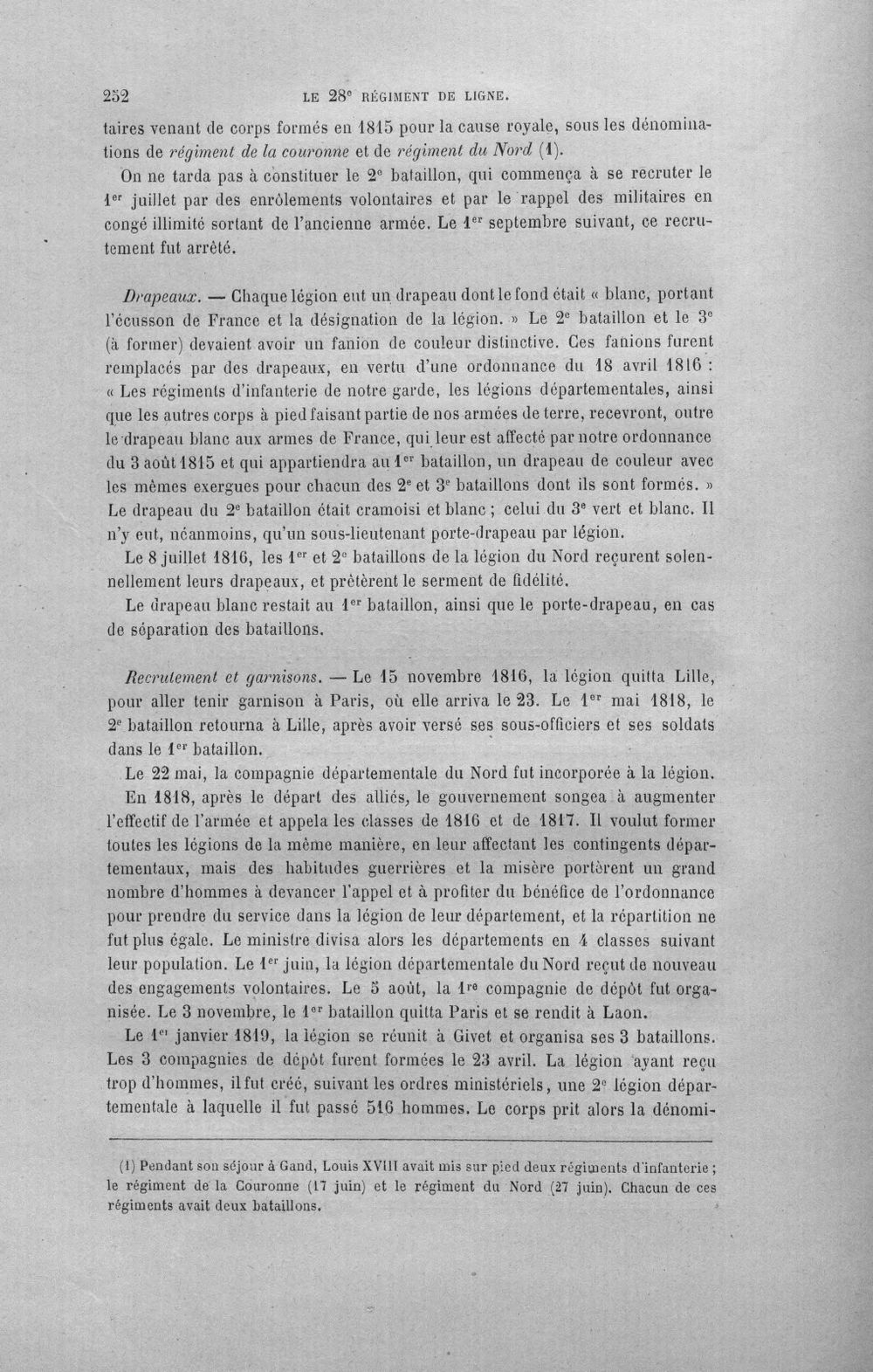 252 LE 28e RÉGIMENT DE LIGNE.

taires venant de corps formés en 1815 pour la cause royale, sous les dénominations de régiment de la couronne et de régiment du Nord (1).

On ne tarda pas à constituer le 2e bataillon, qui commença à se recruter le 1er juillet par des enrôlements volontaires et par le rappel des militaires en congé illimité sortant de l'ancienne armée. Le 1er septembre suivant, ce recrutement fut arrêté.

Drapeaux. — Chaque légion eut un drapeau dont le fond était « blanc, portant l'écusson de France et la désignation de la légion. » Le 2e bataillon et le 3e (à former) devaient avoir un fanion de couleur distinctive. Ces fanions furent remplacés par des drapeaux, en vertu d'une ordonnance du 18 avril 1816 : « Les régiments d'infanterie de notre garde, les légions départementales, ainsi que les autres corps à pied faisant partie de nos armées de terre, recevront, outre le drapeau blanc aux armes de France, qui leur est affecté par notre ordonnance du 3 août 1815 et qui appartiendra au 1er bataillon, un drapeau de couleur avec les mêmes exergues pour chacun des 2e et 3e bataillons dont ils sont formés. » Le drapeau du 2e bataillon était cramoisi et blanc ; celui du 3e vert et blanc. Il n'y eut, néanmoins, qu'un sous-lieutenant porte-drapeau par légion.

Le 8 juillet 1816, les 1er et 2e bataillons de la légion du Nord reçurent solennellement leurs drapeaux, et prêtèrent le serment de fidélité.

Le drapeau blanc restait au 1er bataillon, ainsi que le porte-drapeau, en cas de séparation des bataillons.

Recrutement et garnisons. — Le 15 novembre 1816, la légion quitta Lille, pour aller tenir garnison à Paris, où elle arriva le 23. Le 1er mai 1818, le 2e bataillon retourna à Lille, après avoir versé ses sous-officiers et ses soldats dans le 1er bataillon.

Le 22 mai, la compagnie départementale du Nord fut incorporée à la légion.

En 1818, après le départ des alliés, le gouvernement songea à augmenter l'effectif de l'armée et appela les classes de 1816 et de 1817. Il voulut former toutes les légions de la même manière, en leur affectant les contingents départementaux, mais des habitudes guerrières et la misère portèrent un grand nombre d'hommes à devancer l'appel et à profiter du bénéfice de l'ordonnance pour prendre du service dans la légion de leur département, et la répartition ne fut plus égale. Le ministre divisa alors les départements en 4 classes suivant leur population. Le 1er juin, la légion départementale du Nord reçut de nouveau des engagements volontaires. Le 5 août, la 1re compagnie de dépôt fut organisée. Le 3 novembre, le 1er bataillon quitta Paris et se rendit à Laon.

Le 1er janvier 1819, la légion se réunit à Givet et organisa ses 3 bataillons. Les 3 compagnies de dépôt furent formées le 23 avril. La légion ayant reçu trop d'hommes, il fut créé, suivant les ordres ministériels, une 2e légion départementale à laquelle il fut passé 516 hommes. Le corps prit alors la dénomi-

(1) Pendant son séjour à Gand, Louis XVIII avait mis sur pied deux régiments d'infanterie ; le régiment de la Couronne (17 juin) et le régiment du Nord (27 juin). Chacun de ces régiments avait deux bataillons.